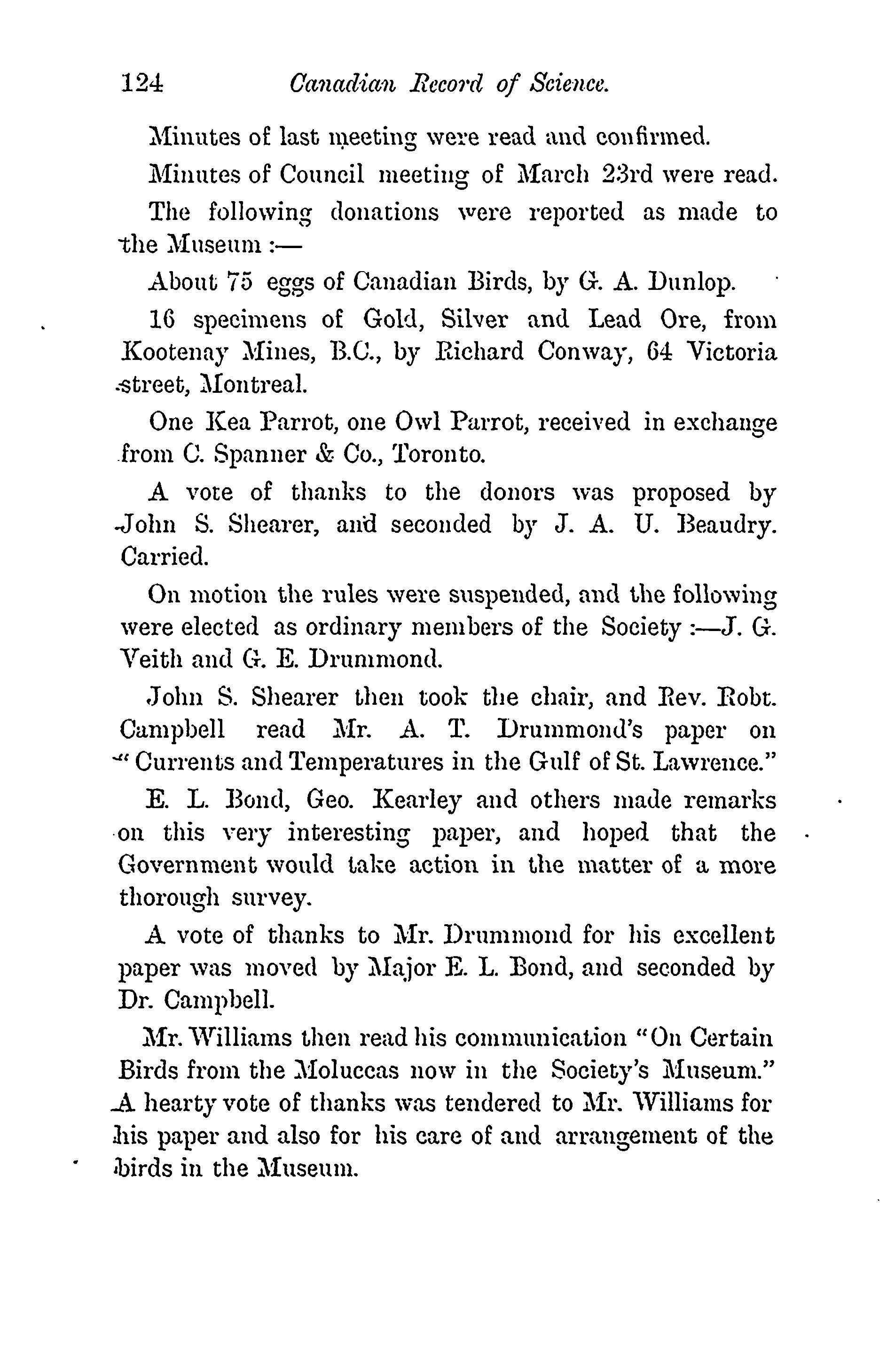 124 Canadian Record of Science.

Minutes of last meeting were read and confirmed.

Minutes of Council meeting of March 23rd were read.

The following donations were reported as made to the Museum :—

About 75 eggs of Canadian Birds, by G. A. Dunlop.

16 specimens of Gold, Silver and Lead Ore, from Kootenay Mines, B.C., by Richard Conway, 64 Victoria street, Montreal.

One Kea Parrot, one Owl Parrot, received in exchange from C. Spanner & Co., Toronto.

A vote of thanks to the donors was proposed by John S. Shearer, and seconded by J. A. U. Beaudry. Carried.

On motion the rules were suspended, and the following were elected as ordinary members of the Society :—J. G. Veith and G. E. Drummond.

John S. Shearer then took the chair, and Rev. Robt. Campbell read Mr. A. T. Drummond's paper on "Currents and Temperatures in the Gulf of St. Lawrence."

E. L. Bond, Geo. Kearley and others made remarks on this very interesting paper, and hoped that the Government would take action in the matter of a more thorough survey.

A vote of thanks to Mr. Drummond for his excellent paper was moved by Major E. L. Bond, and seconded by Dr. Campbell.

Mr. Williams then read his communication "On Certain Birds from the Moluccas now in the Society's Museum." A hearty vote of thanks was tendered to Mr. Williams for his paper and also for his care of and arrangement of the birds in the Museum.